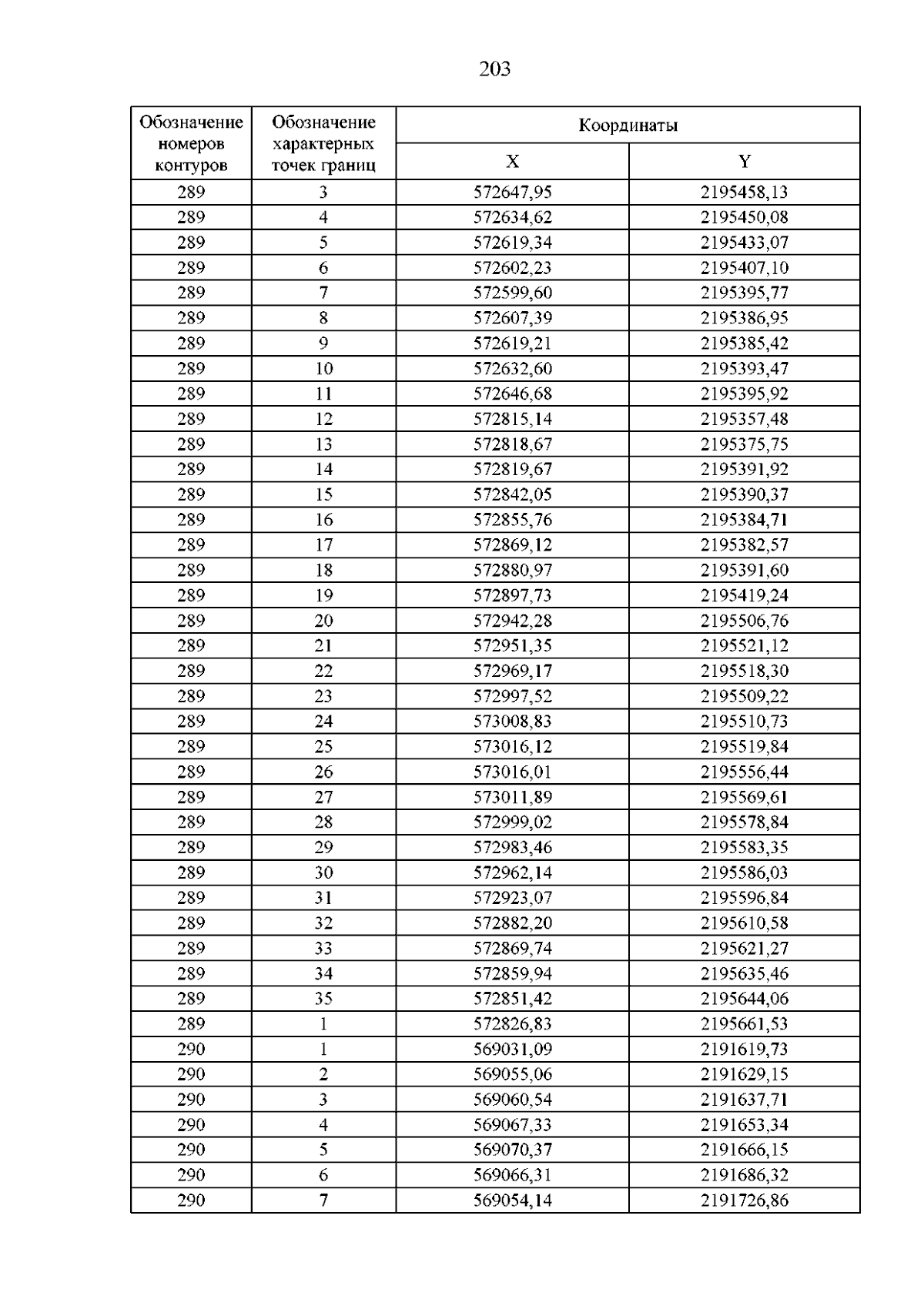 203

| Обозначение номеров контуров | Обозначение характерных точек границ | Координаты | |
|---|---|---|---|
| | | X | Y |
| 289 | 3 | 572647,95 | 2195458,13 |
| 289 | 4 | 572634,62 | 2195450,08 |
| 289 | 5 | 572619,34 | 2195433,07 |
| 289 | 6 | 572602,23 | 2195407,10 |
| 289 | 7 | 572599,60 | 2195395,77 |
| 289 | 8 | 572607,39 | 2195386,95 |
| 289 | 9 | 572619,21 | 2195385,42 |
| 289 | 10 | 572632,60 | 2195393,47 |
| 289 | 11 | 572646,68 | 2195395,92 |
| 289 | 12 | 572815,14 | 2195357,48 |
| 289 | 13 | 572818,67 | 2195375,75 |
| 289 | 14 | 572819,67 | 2195391,92 |
| 289 | 15 | 572842,05 | 2195390,37 |
| 289 | 16 | 572855,76 | 2195384,71 |
| 289 | 17 | 572869,12 | 2195382,57 |
| 289 | 18 | 572880,97 | 2195391,60 |
| 289 | 19 | 572897,73 | 2195419,24 |
| 289 | 20 | 572942,28 | 2195506,76 |
| 289 | 21 | 572951,35 | 2195521,12 |
| 289 | 22 | 572969,17 | 2195518,30 |
| 289 | 23 | 572997,52 | 2195509,22 |
| 289 | 24 | 573008,83 | 2195510,73 |
| 289 | 25 | 573016,12 | 2195519,84 |
| 289 | 26 | 573016,01 | 2195556,44 |
| 289 | 27 | 573011,89 | 2195569,61 |
| 289 | 28 | 572999,02 | 2195578,84 |
| 289 | 29 | 572983,46 | 2195583,35 |
| 289 | 30 | 572962,14 | 2195586,03 |
| 289 | 31 | 572923,07 | 2195596,84 |
| 289 | 32 | 572882,20 | 2195610,58 |
| 289 | 33 | 572869,74 | 2195621,27 |
| 289 | 34 | 572859,94 | 2195635,46 |
| 289 | 35 | 572851,42 | 2195644,06 |
| 289 | 1 | 572826,83 | 2195661,53 |
| 290 | 1 | 569031,09 | 2191619,73 |
| 290 | 2 | 569055,06 | 2191629,15 |
| 290 | 3 | 569060,54 | 2191637,71 |
| 290 | 4 | 569067,33 | 2191653,34 |
| 290 | 5 | 569070,37 | 2191666,15 |
| 290 | 6 | 569066,31 | 2191686,32 |
| 290 | 7 | 569054,14 | 2191726,86 |